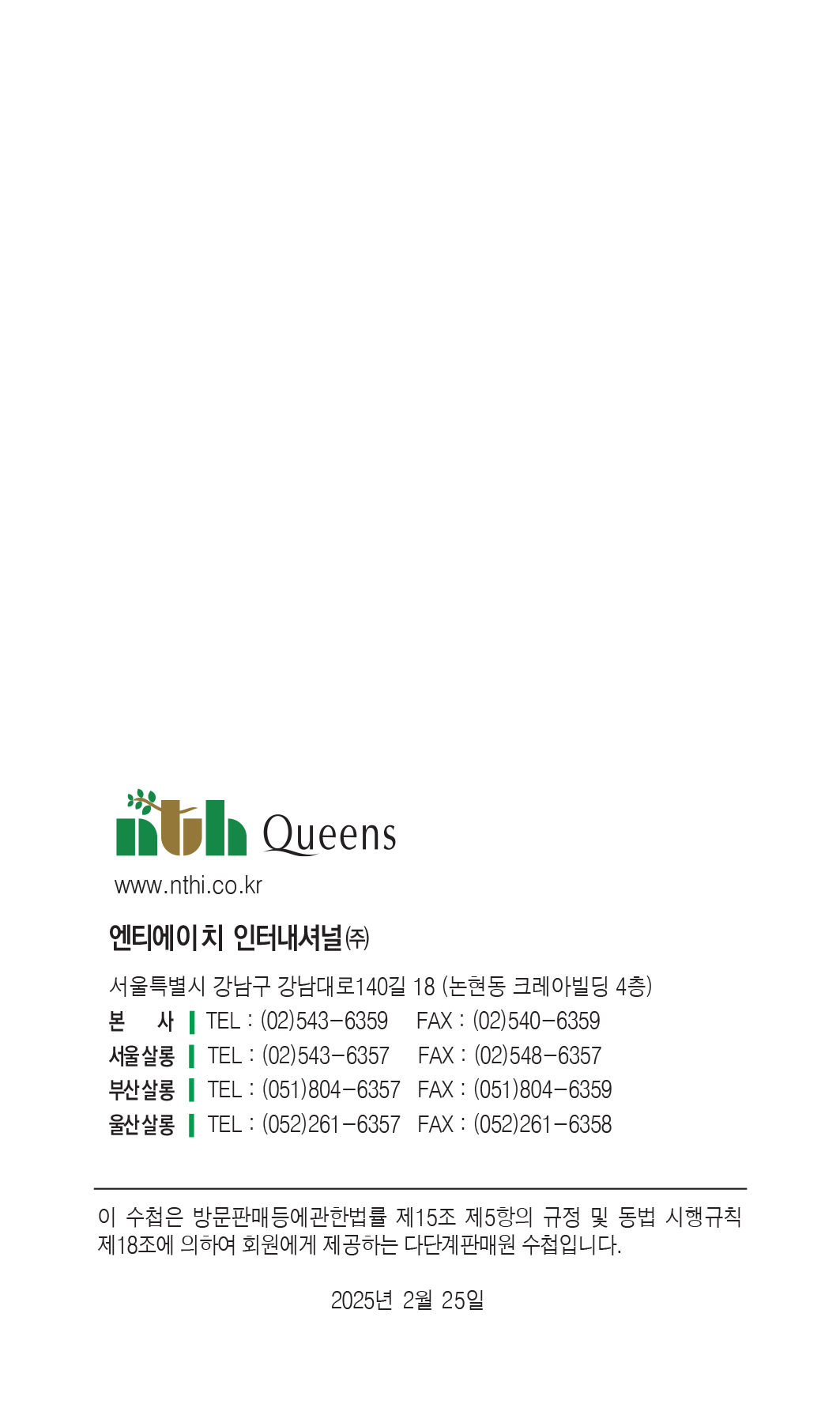 nth Queens

www.nthi.co.kr

엔티에이치 인터내셔널㈜

서울특별시 강남구 강남대로140길 18 (논현동 크레아빌딩 4층)
본 사 | TEL : (02)543-6359 FAX : (02)540-6359
서울살롱 | TEL : (02)543-6357 FAX : (02)548-6357
부산살롱 | TEL : (051)804-6357 FAX : (051)804-6359
울산살롱 | TEL : (052)261-6357 FAX : (052)261-6358

이 수첩은 방문판매등에관한법률 제15조 제5항의 규정 및 동법 시행규칙 제18조에 의하여 회원에게 제공하는 다단계판매원 수첩입니다.

2025년 2월 25일